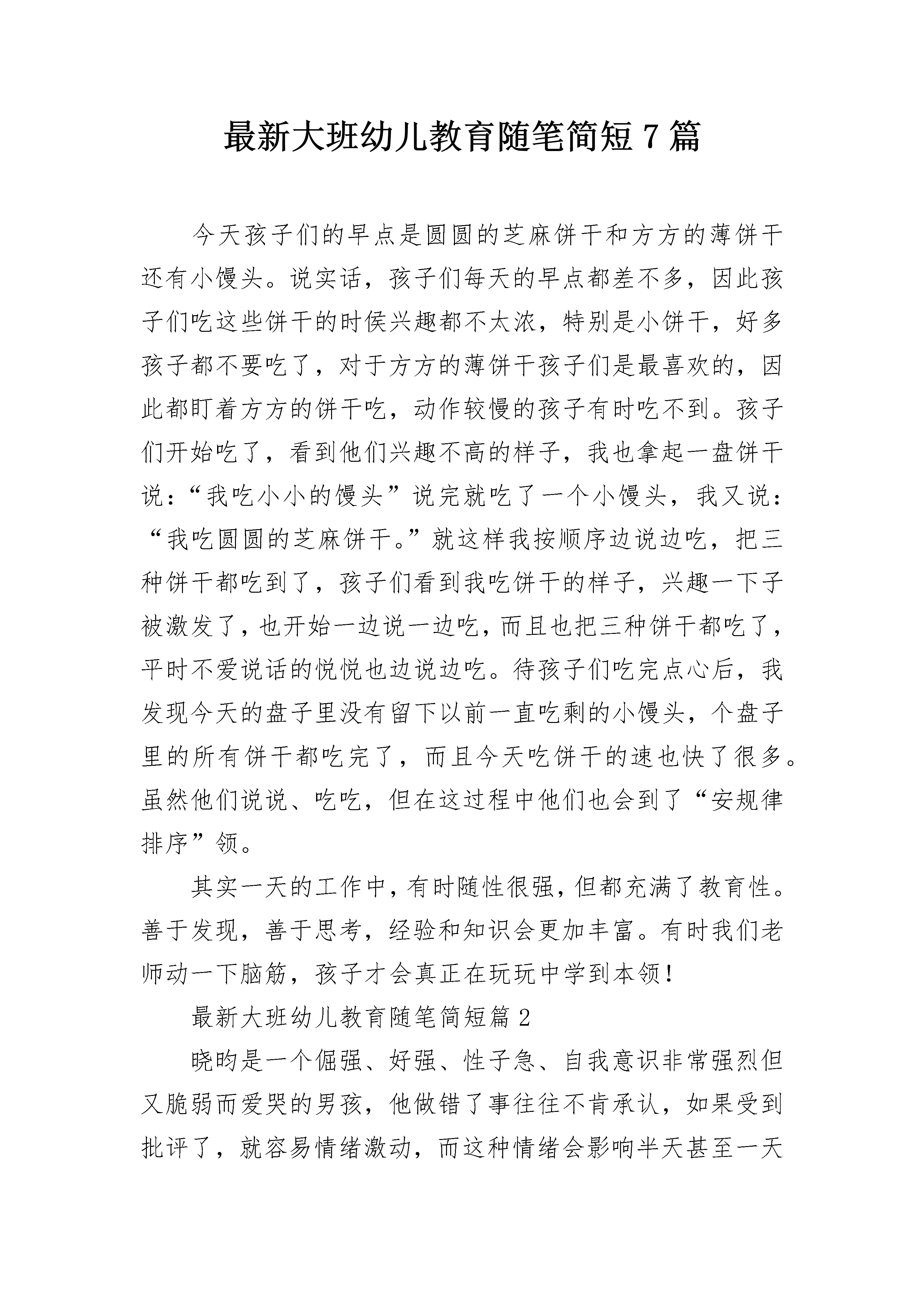 最新大班幼儿教育随笔简短7篇

今天孩子们的早点是圆圆的芝麻饼干和方方的薄饼干还有小馒头。说实话，孩子们每天的早点都差不多，因此孩子们吃这些饼干的时侯兴趣都不太浓，特别是小饼干，好多孩子都不要吃了，对于方方的薄饼干孩子们是最喜欢的，因此都盯着方方的饼干吃，动作较慢的孩子有时吃不到。孩子们开始吃了，看到他们兴趣不高的样子，我也拿起一盘饼干说：“我吃小小的馒头”说完就吃了一个小馒头，我又说：“我吃圆圆的芝麻饼干。”就这样我按顺序边说边吃，把三种饼干都吃到了，孩子们看到我吃饼干的样子，兴趣一下子被激发了，也开始一边说一边吃，而且也把三种饼干都吃了，平时不爱说话的悦悦也边说边吃。待孩子们吃完点心后，我发现今天的盘子里没有留下以前一直吃剩的小馒头，个盘子里的所有饼干都吃完了，而且今天吃饼干的速也快了很多。虽然他们说说、吃吃，但在这过程中他们也会到了“安规律排序”领。

其实一天的工作中，有时随性很强，但都充满了教育性。善于发现，善于思考，经验和知识会更加丰富。有时我们老师动一下脑筋，孩子才会真正在玩玩中学到本领！

最新大班幼儿教育随笔简短篇2

晓昀是一个倔强、好强、性子急、自我意识非常强烈但又脆弱而爱哭的男孩，他做错了事往往不肯承认，如果受到批评了，就容易情绪激动，而这种情绪会影响半天甚至一天